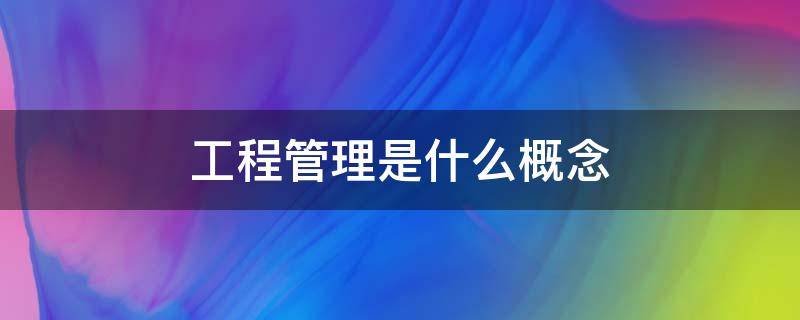 工程管理是什么概念